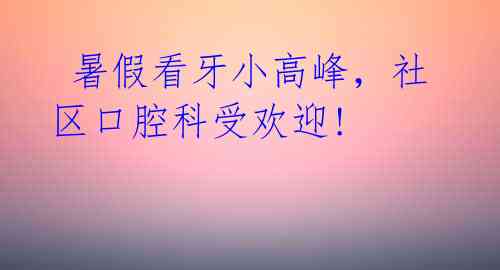 暑假看牙小高峰，社区口腔科受欢迎！